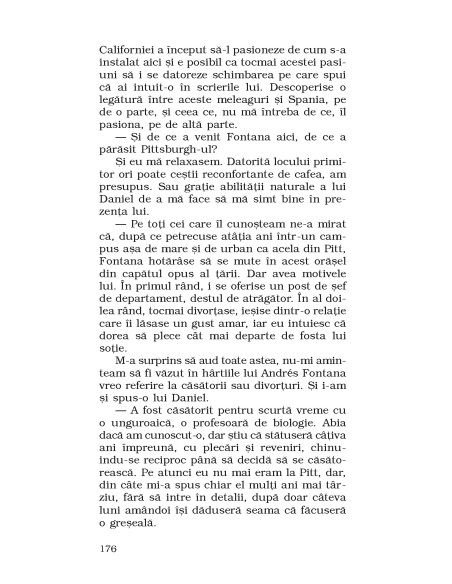 Californiei a început să-l pasioneze de cum s-a instalat aici și e posibil ca tocmai acestei pasiuni să i se datoreze schimbarea pe care spui că ai intuit-o în scrierile lui. Descoperise o legătură între aceste meleaguri și Spania, pe de o parte, și ceea ce, nu mă întreba de ce, îl pasiona, pe de altă parte.

— Și de ce a venit Fontana aici, de ce a părăsit Pittsburgh-ul?

Și eu mă relaxasem. Datorită locului primitor ori poate ceștii reconfortante de cafea, am presupus. Sau grație abilității naturale a lui Daniel de a mă face să mă simt bine în prezența lui.

— Pe toți cei care îl cunoșteam ne-a mirat că, după ce petrecuse atâția ani într-un campus așa de mare și de urban ca acela din Pitt, Fontana hotărâse să se mute în acest orășel din capătul opus al țării. Dar avea motivele lui. În primul rând, i se oferise un post de șef de departament, destul de atrăgător. În al doilea rând, tocmai divorțase, ieșise dintr-o relație care îi lăsase un gust amar, iar eu intuiesc că dorea să plece cât mai departe de fosta lui soție.

M-a surprins să aud toate astea, nu-mi aminteam să fi văzut în hârtiile lui Andrés Fontana vreo referire la căsătorii sau divorțuri. Și i-am și spus-o lui Daniel.

— A fost căsătorit pentru scurtă vreme cu o unguroaică, o profesoară de biologie. Abia dacă am cunoscut-o, dar știu că stătuseră câțiva ani împreună, cu plecări și reveniri, chinuindu-se reciproc până să decidă să se căsătorească. Pe atunci eu nu mai eram la Pitt, dar, din câte mi-a spus chiar el mulți ani mai târziu, fără să intre în detalii, după doar câteva luni amândoi își dăduseră seama că făcuseră o greșeală.

176